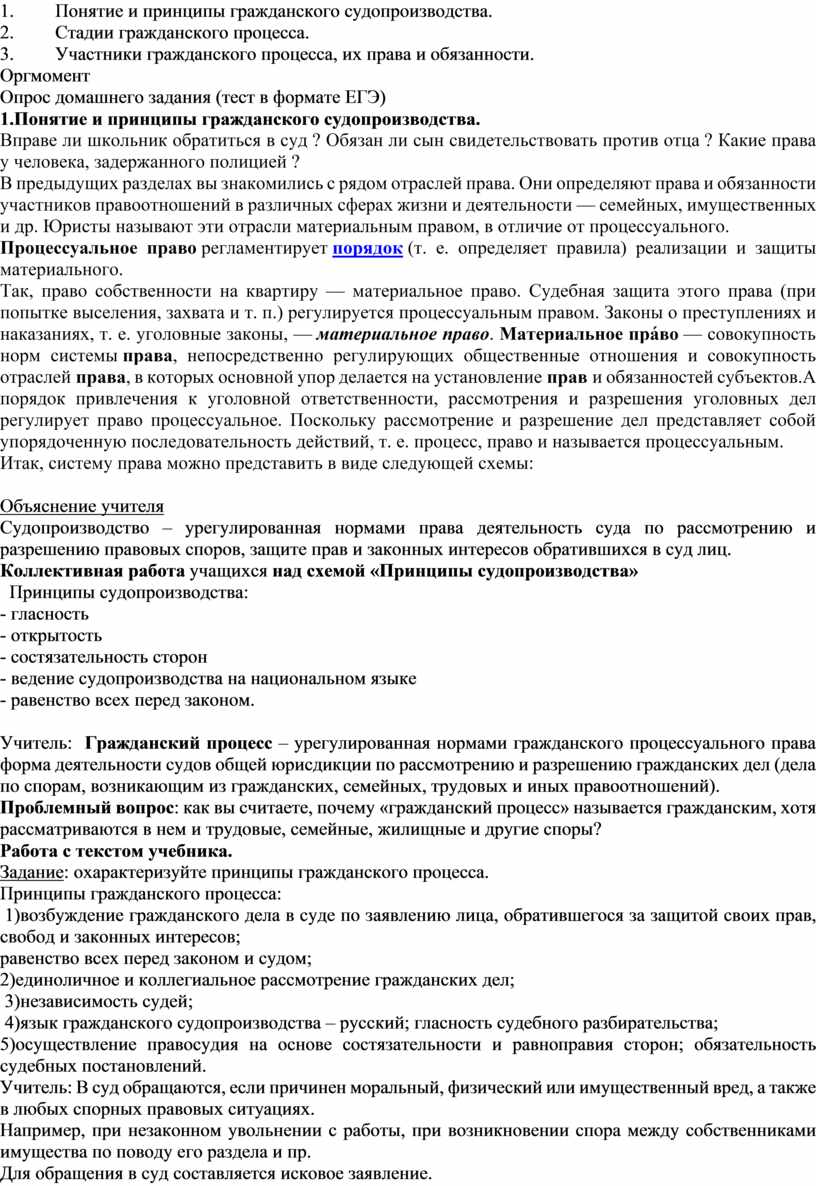 1. Понятие и принципы гражданского судопроизводства.
2. Стадии гражданского процесса.
3. Участники гражданского процесса, их права и обязанности.
Оргмомент
Опрос домашнего задания (тест в формате ЕГЭ)
1.Понятие и принципы гражданского судопроизводства.
Вправе ли школьник обратиться в суд ? Обязан ли сын свидетельствовать против отца ? Какие права у человека, задержанного полицией ?
В предыдущих разделах вы знакомились с рядом отраслей права. Они определяют права и обязанности участников правоотношений в различных сферах жизни и деятельности — семейных, имущественных и др. Юристы называют эти отрасли материальным правом, в отличие от процессуального.
Процессуальное право регламентирует порядок (т. е. определяет правила) реализации и защиты материального.
Так, право собственности на квартиру — материальное право. Судебная защита этого права (при попытке выселения, захвата и т. п.) регулируется процессуальным правом. Законы о преступлениях и наказаниях, т. е. уголовные законы, — материальное право. Материальное пра́во — совокупность норм системы права, непосредственно регулирующих общественные отношения и совокупность отраслей права, в которых основной упор делается на установление прав и обязанностей субъектов.А порядок привлечения к уголовной ответственности, рассмотрения и разрешения уголовных дел регулирует право процессуальное. Поскольку рассмотрение и разрешение дел представляет собой упорядоченную последовательность действий, т. е. процесс, право и называется процессуальным.
Итак, систему права можно представить в виде следующей схемы:

Объяснение учителя
Судопроизводство – урегулированная нормами права деятельность суда по рассмотрению и разрешению правовых споров, защите прав и законных интересов обратившихся в суд лиц.
Коллективная работа учащихся над схемой «Принципы судопроизводства»
Принципы судопроизводства:
- гласность
- открытость
- состязательность сторон
- ведение судопроизводства на национальном языке
- равенство всех перед законом.

Учитель: Гражданский процесс – урегулированная нормами гражданского процессуального права форма деятельности судов общей юрисдикции по рассмотрению и разрешению гражданских дел (дела по спорам, возникающим из гражданских, семейных, трудовых и иных правоотношений).
Проблемный вопрос: как вы считаете, почему «гражданский процесс» называется гражданским, хотя рассматриваются в нем и трудовые, семейные, жилищные и другие споры?
Работа с текстом учебника.
Задание: охарактеризуйте принципы гражданского процесса.
Принципы гражданского процесса:
1)возбуждение гражданского дела в суде по заявлению лица, обратившегося за защитой своих прав, свобод и законных интересов;
равенство всех перед законом и судом;
2)единоличное и коллегиальное рассмотрение гражданских дел;
3)независимость судей;
4)язык гражданского судопроизводства – русский; гласность судебного разбирательства;
5)осуществление правосудия на основе состязательности и равноправия сторон; обязательность судебных постановлений.
Учитель: В суд обращаются, если причинен моральный, физический или имущественный вред, а также в любых спорных правовых ситуациях.
Например, при незаконном увольнении с работы, при возникновении спора между собственниками имущества по поводу его раздела и пр.
Для обращения в суд составляется исковое заявление.